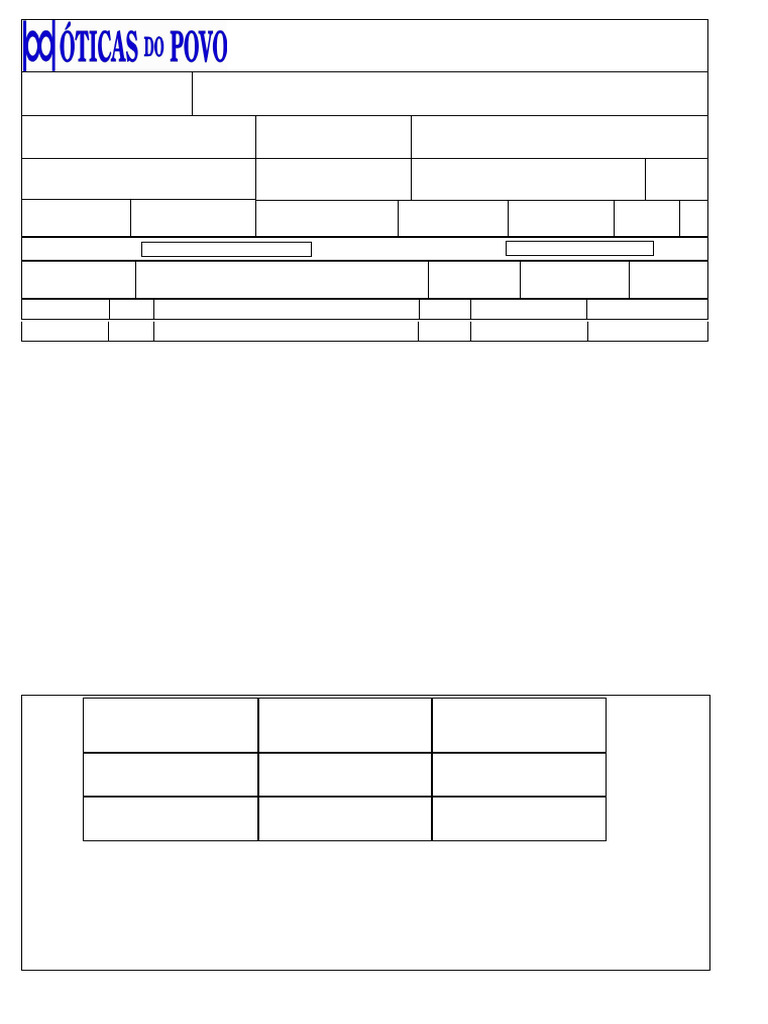 ÓTICAS DO POVO